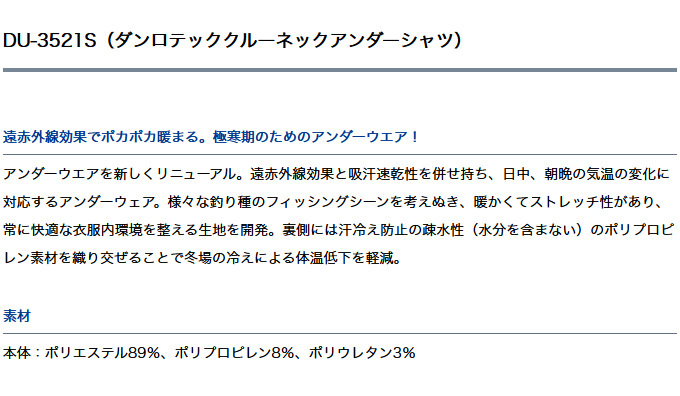 DU-3521S（ダンロテッククルーネックアンダーシャツ）

遠赤外線効果でポカポカ暖まる。極寒期のためのアンダーウエア！

アンダーウエアを新しくリニューアル。遠赤外線効果と吸汗速乾性を併せ持ち、日中、朝晩の気温の変化に対応するアンダーウェア。様々な釣り種のフィッシングシーンを考えぬき、暖かくてストレッチ性があり、常に快適な衣服内環境を整える生地を開発。裏側には汗冷え防止の疎水性（水分を含まない）のポリプロピレン素材を織り交ぜることで冬場の冷えによる体温低下を軽減。

素材

本体：ポリエステル89%、ポリプロピレン8%、ポリウレタン3%